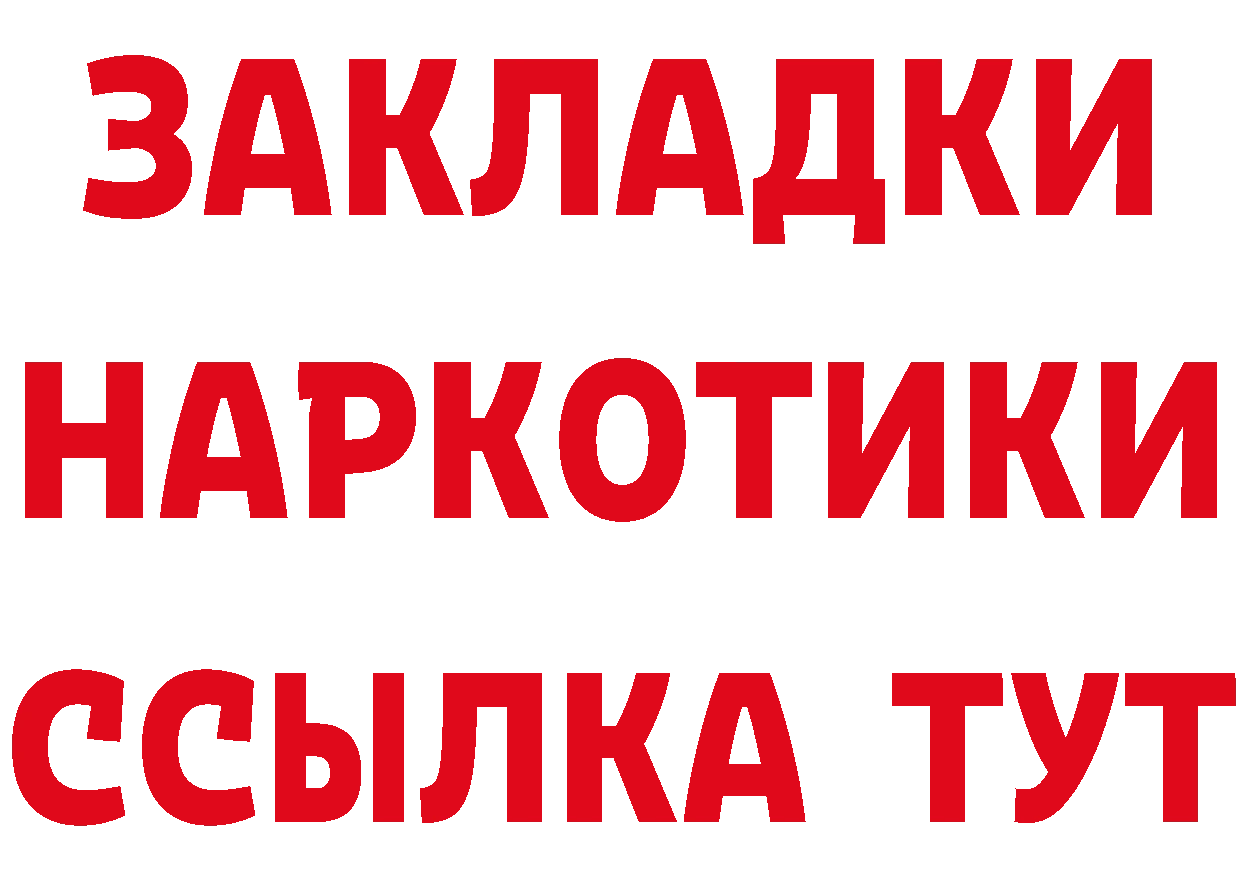 ЗАКЛАДКИ
НАРКОТИКИ
ССЫЛКА ТУТ